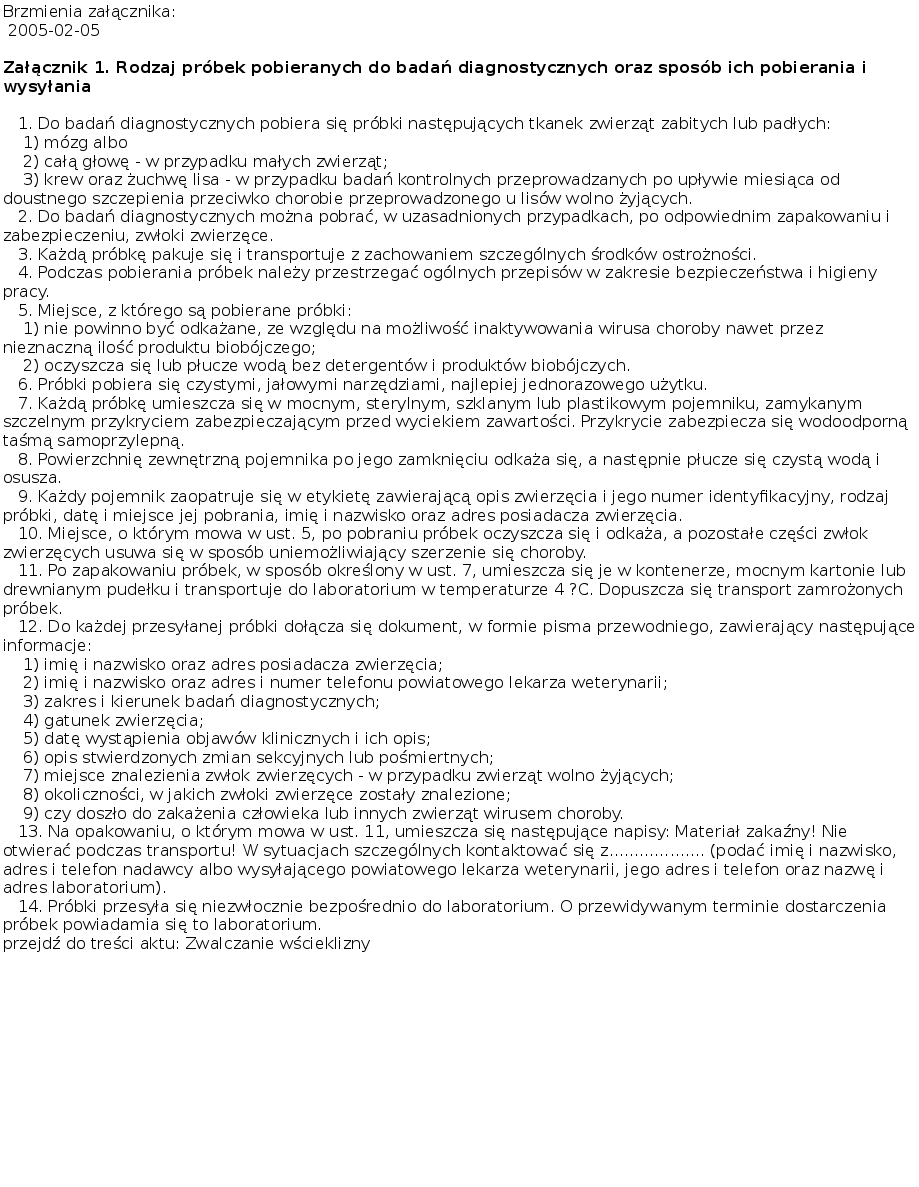 Brzmienia załącznika:
2005-02-05

Załącznik 1. Rodzaj próbek pobieranych do badań diagnostycznych oraz sposób ich pobierania i wysyłania

1. Do badań diagnostycznych pobiera się próbki następujących tkanek zwierząt zabitych lub padłych:
1) mózg albo
2) całą głowę - w przypadku małych zwierząt;
3) krew oraz żuchwę lisa - w przypadku badań kontrolnych przeprowadzanych po upływie miesiąca od doustnego szczepienia przeciwko chorobie przeprowadzonego u lisów wolno żyjących.
2. Do badań diagnostycznych można pobrać, w uzasadnionych przypadkach, po odpowiednim zapakowaniu i zabezpieczeniu, zwłoki zwierzęce.
3. Każdą próbkę pakuje się i transportuje z zachowaniem szczególnych środków ostrożności.
4. Podczas pobierania próbek należy przestrzegać ogólnych przepisów w zakresie bezpieczeństwa i higieny pracy.
5. Miejsce, z którego są pobierane próbki:
1) nie powinno być odkażane, ze względu na możliwość inaktywowania wirusa choroby nawet przez nieznaczną ilość produktu biobójczego;
2) oczyszcza się lub płucze wodą bez detergentów i produktów biobójczych.
6. Próbki pobiera się czystymi, jałowymi narzędziami, najlepiej jednorazowego użytku.
7. Każdą próbkę umieszcza się w mocnym, sterylnym, szklanym lub plastikowym pojemniku, zamykanym szczelnym przykryciem zabezpieczającym przed wyciekiem zawartości. Przykrycie zabezpiecza się wodoodporną taśmą samoprzylepną.
8. Powierzchnię zewnętrzną pojemnika po jego zamknięciu odkaża się, a następnie płucze się czystą wodą i osusza.
9. Każdy pojemnik zaopatruje się w etykietę zawierającą opis zwierzęcia i jego numer identyfikacyjny, rodzaj próbki, datę i miejsce jej pobrania, imię i nazwisko oraz adres posiadacza zwierzęcia.
10. Miejsce, o którym mowa w ust. 5, po pobraniu próbek oczyszcza się i odkaża, a pozostałe części zwłok zwierzęcych usuwa się w sposób uniemożliwiający szerzenie się choroby.
11. Po zapakowaniu próbek, w sposób określony w ust. 7, umieszcza się je w kontenerze, mocnym kartonie lub drewnianym pudełku i transportuje do laboratorium w temperaturze 4 ?C. Dopuszcza się transport zamrożonych próbek.
12. Do każdej przesyłanej próbki dołącza się dokument, w formie pisma przewodniego, zawierający następujące informacje:
1) imię i nazwisko oraz adres posiadacza zwierzęcia;
2) imię i nazwisko oraz adres i numer telefonu powiatowego lekarza weterynarii;
3) zakres i kierunek badań diagnostycznych;
4) gatunek zwierzęcia;
5) datę wystąpienia objawów klinicznych i ich opis;
6) opis stwierdzonych zmian sekcyjnych lub pośmiertnych;
7) miejsce znalezienia zwłok zwierzęcych - w przypadku zwierząt wolno żyjących;
8) okoliczności, w jakich zwłoki zwierzęce zostały znalezione;
9) czy doszło do zakażenia człowieka lub innych zwierząt wirusem choroby.
13. Na opakowaniu, o którym mowa w ust. 11, umieszcza się następujące napisy: Materiał zakaźny! Nie otwierać podczas transportu! W sytuacjach szczególnych kontaktować się z................... (podać imię i nazwisko, adres i telefon nadawcy albo wysyłającego powiatowego lekarza weterynarii, jego adres i telefon oraz nazwę i adres laboratorium).
14. Próbki przesyła się niezwłocznie bezpośrednio do laboratorium. O przewidywanym terminie dostarczenia próbek powiadamia się to laboratorium.
przejdź do treści aktu: Zwalczanie wścieklizny